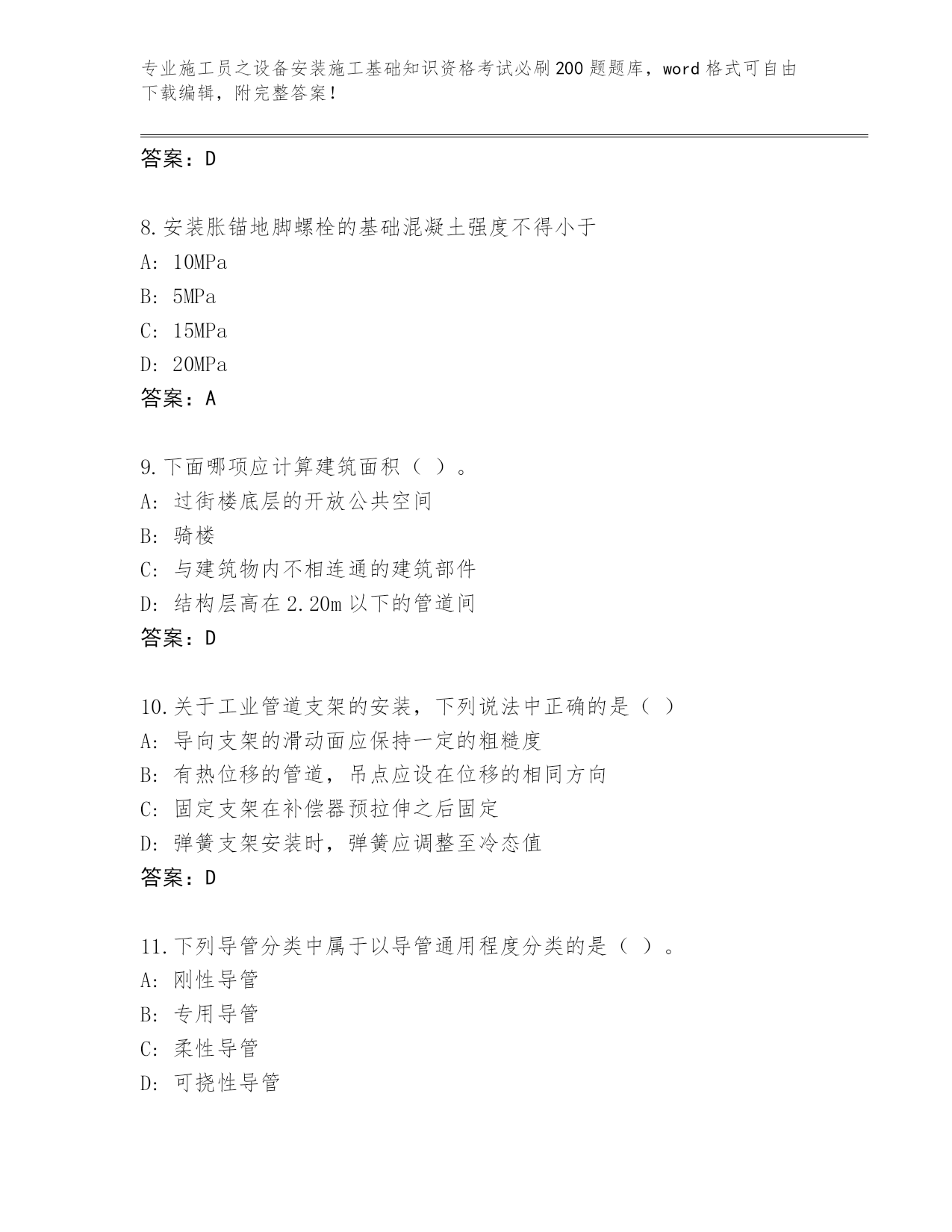 专业施工员之设备安装施工基础知识资格考试必刷200题题库，word格式可自由下载编辑，附完整答案！

答案：D

8.安装胀锚地脚螺栓的基础混凝土强度不得小于
A: 10MPa
B: 5MPa
C: 15MPa
D: 20MPa
答案：A

9.下面哪项应计算建筑面积（ ）。
A: 过街楼底层的开放公共空间
B: 骑楼
C: 与建筑物内不相连通的建筑部件
D: 结构层高在2.20m以下的管道间
答案：D

10.关于工业管道支架的安装，下列说法中正确的是（ ）
A: 导向支架的滑动面应保持一定的粗糙度
B: 有热位移的管道，吊点应设在位移的相同方向
C: 固定支架在补偿器预拉伸之后固定
D: 弹簧支架安装时，弹簧应调整至冷态值
答案：D

11.下列导管分类中属于以导管通用程度分类的是（ ）。
A: 刚性导管
B: 专用导管
C: 柔性导管
D: 可挠性导管